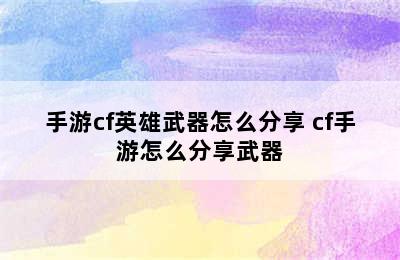 手游cf英雄武器怎么分享 cf手游怎么分享武器